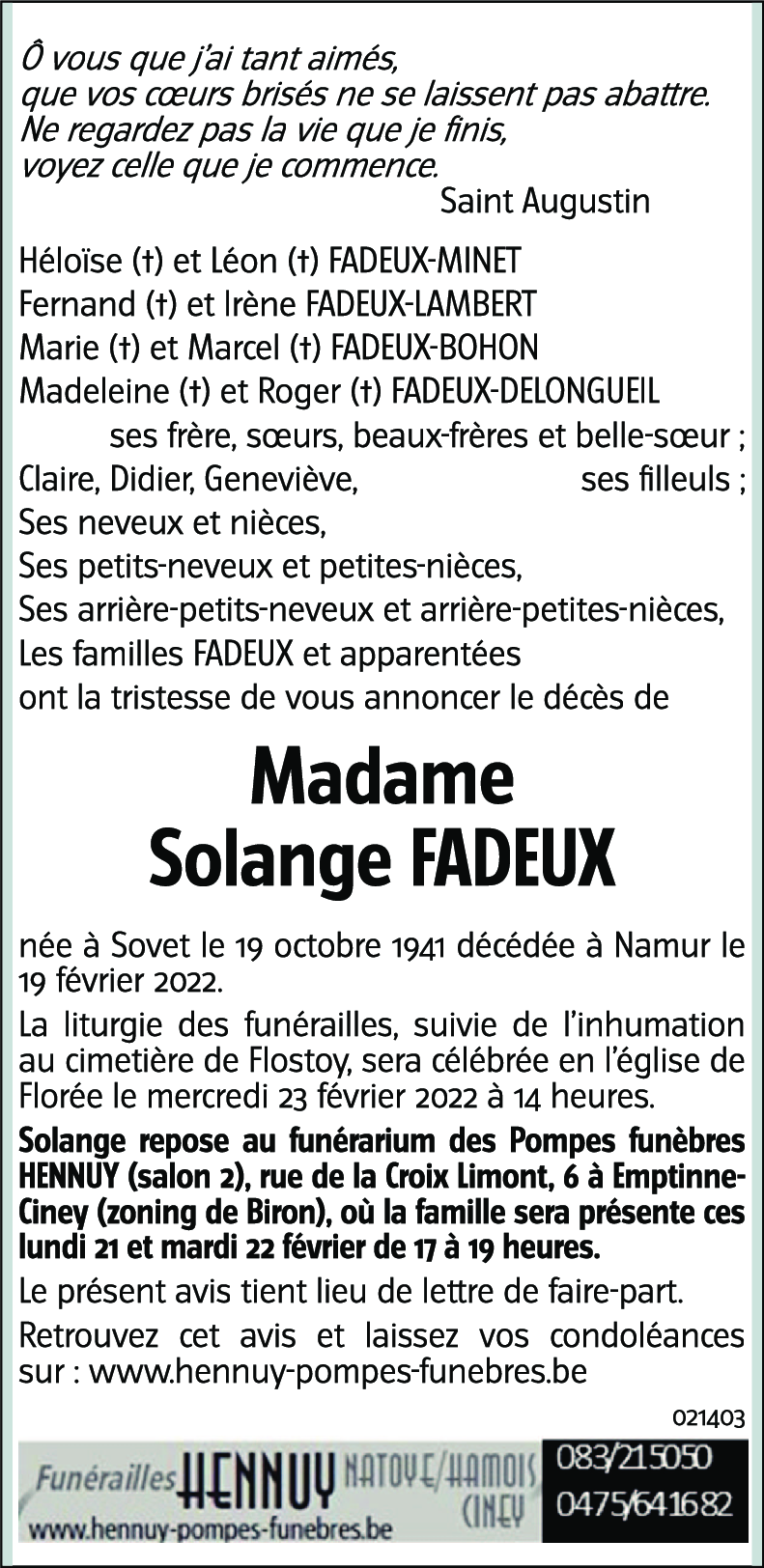 Ô vous que j'ai tant aimés,
que vos cœurs brisés ne se laissent pas abattre.
Ne regardez pas la vie que je finis,
voyez celle que je commence.
Saint Augustin

Héloïse (†) et Léon (†) FADEUX-MINET
Fernand (†) et Irène FADEUX-LAMBERT
Marie (†) et Marcel (†) FADEUX-BOHON
Madeleine (†) et Roger (†) FADEUX-DELONGUEIL
ses frère, sœurs, beaux-frères et belle-sœur ;
Claire, Didier, Geneviève, ses filleuls ;
Ses neveux et nièces,
Ses petits-neveux et petites-nièces,
Ses arrière-petits-neveux et arrière-petites-nièces,
Les familles FADEUX et apparentées
ont la tristesse de vous annoncer le décès de

Madame
Solange FADEUX

née à Sovet le 19 octobre 1941 décédée à Namur le 19 février 2022.

La liturgie des funérailles, suivie de l'inhumation au cimetière de Flostoy, sera célébrée en l'église de Florée le mercredi 23 février 2022 à 14 heures.

Solange repose au funérarium des Pompes funèbres HENNUY (salon 2), rue de la Croix Limont, 6 à Emptinne-Ciney (zoning de Biron), où la famille sera présente ces lundi 21 et mardi 22 février de 17 à 19 heures.

Le présent avis tient lieu de lettre de faire-part.

Retrouvez cet avis et laissez vos condoléances sur : www.hennuy-pompes-funebres.be

021403

Funérailles HENNUY NATOYE/HAMOIS CINEY
www.hennuy-pompes-funebres.be
083/215050
0475/641682